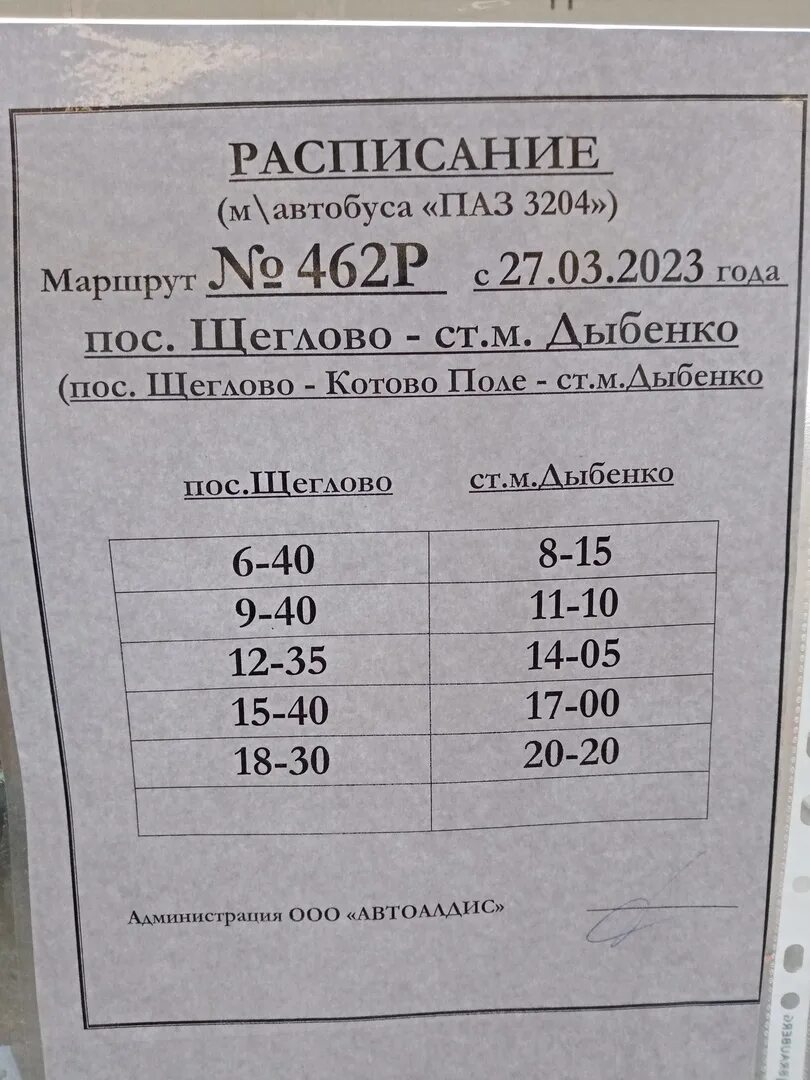 РАСПИСАНИЕ
(м\автобуса «ПАЗ 3204»)
Маршрут № 462Р с 27.03.2023 года
пос. Щеглово - ст.м. Дыбенко
(пос. Щеглово - Котово Поле - ст.м.Дыбенко

| пос.Щеглово | ст.м.Дыбенко |
|---|---|
| 6-40 | 8-15 |
| 9-40 | 11-10 |
| 12-35 | 14-05 |
| 15-40 | 17-00 |
| 18-30 | 20-20 |
| | |

Администрация ООО «АВТОАЛДИС»